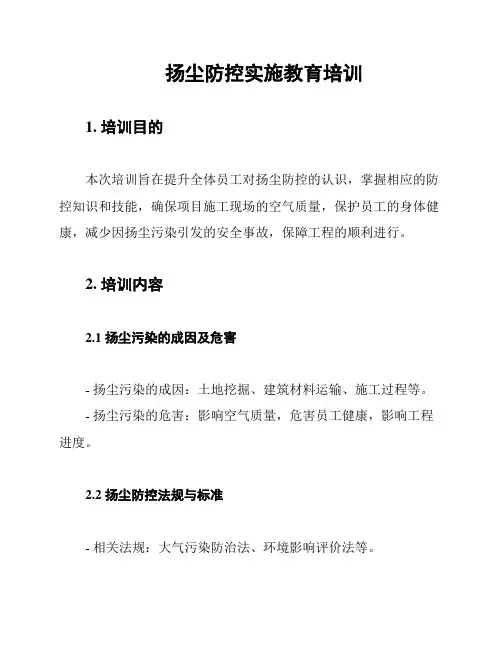 扬尘防控实施教育培训

1. 培训目的

本次培训旨在提升全体员工对扬尘防控的认识，掌握相应的防控知识和技能，确保项目施工现场的空气质量，保护员工的身体健康，减少因扬尘污染引发的安全事故，保障工程的顺利进行。

2. 培训内容

2.1 扬尘污染的成因及危害

- 扬尘污染的成因：土地挖掘、建筑材料运输、施工过程等。
- 扬尘污染的危害：影响空气质量，危害员工健康，影响工程进度。

2.2 扬尘防控法规与标准

- 相关法规：大气污染防治法、环境影响评价法等。